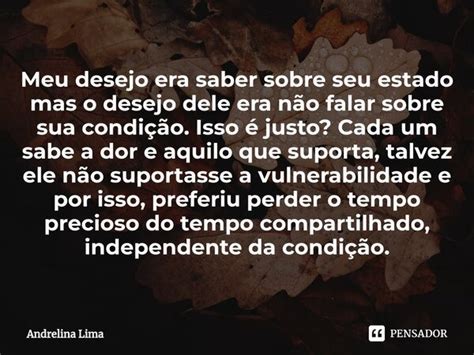 Meu desejo era saber sobre seu estado mas o desejo dele era não falar sobre sua condição. Isso é justo? Cada um sabe a dor e aquilo que suporta, talvez ele não suportasse a vulnerabilidade e por isso, preferiu perder o tempo precioso do tempo compartilhado, independente da condição.

Andrelina Lima

PENSADOR